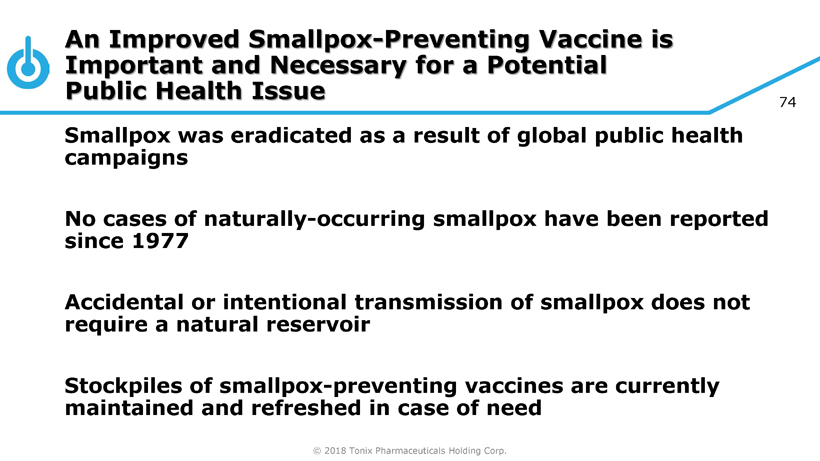 An Improved Smallpox-Preventing Vaccine is Important and Necessary for a Potential Public Health Issue

74

Smallpox was eradicated as a result of global public health campaigns

No cases of naturally-occurring smallpox have been reported since 1977

Accidental or intentional transmission of smallpox does not require a natural reservoir

Stockpiles of smallpox-preventing vaccines are currently maintained and refreshed in case of need

© 2018 Tonix Pharmaceuticals Holding Corp.